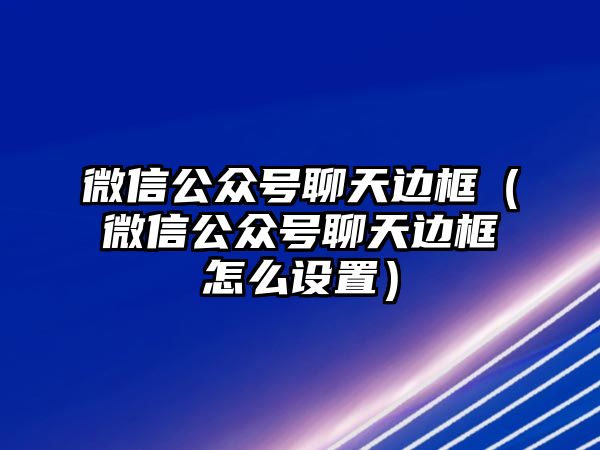 微信公众号聊天边框（微信公众号聊天边框怎么设置）